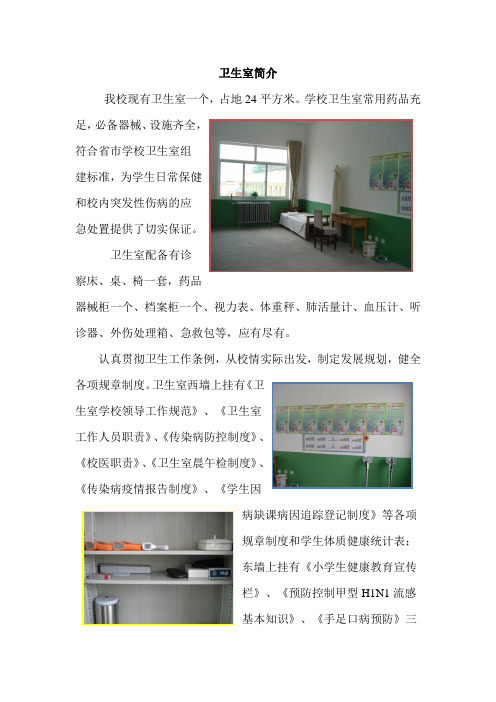 卫生室简介

我校现有卫生室一个，占地 24 平方米。学校卫生室常用药品充足，必备器械、设施齐全，符合省市学校卫生室组建标准，为学生日常保健和校内突发性伤病的应急处置提供了切实保证。

卫生室配备有诊察床、桌、椅一套，药品器械柜一个、档案柜一个、视力表、体重秤、肺活量计、血压计、听诊器、外伤处理箱、急救包等，应有尽有。

认真贯彻卫生工作条例，从校情实际出发，制定发展规划，健全各项规章制度。卫生室西墙上挂有《卫生室学校领导工作规范》、《卫生室工作人员职责》、《传染病防控制度》、《校医职责》、《卫生室晨午检制度》、《传染病疫情报告制度》、《学生因病缺课病因追踪登记制度》等各项规章制度和学生体质健康统计表；东墙上挂有《小学生健康教育宣传栏》、《预防控制甲型 H1N1 流感基本知识》、《手足口病预防》三